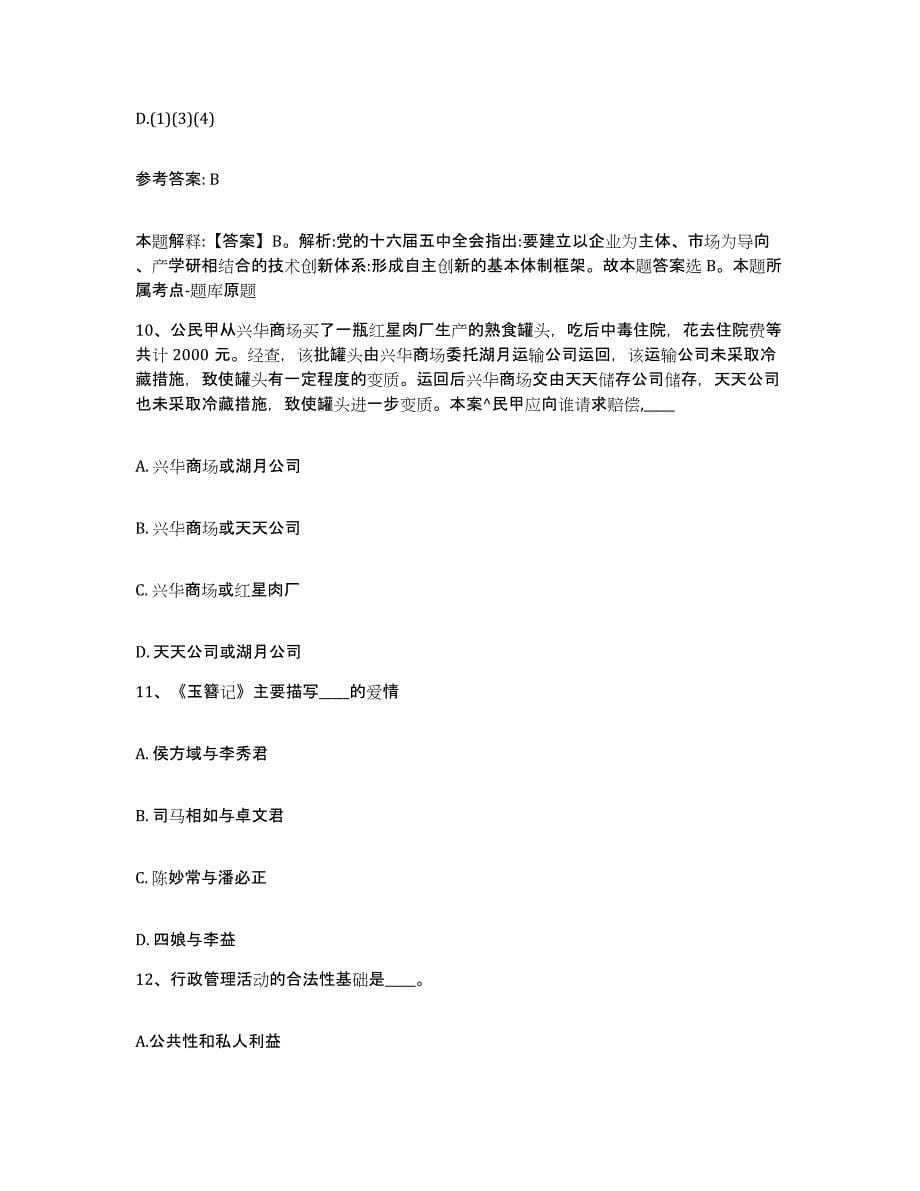 D.(1)(3)(4)

参考答案: B

本题解释:【答案】B。解析:党的十六届五中全会指出:要建立以企业为主体、市场为导向、产学研相结合的技术创新体系:形成自主创新的基本体制框架。故本题答案选 B。本题所属考点-题库原题

10、公民甲从兴华商场买了一瓶红星肉厂生产的熟食罐头，吃后中毒住院，花去住院费等共计 2000 元。经查，该批罐头由兴华商场委托湖月运输公司运回，该运输公司未采取冷藏措施，致使罐头有一定程度的变质。运回后兴华商场交由天天储存公司储存，天天公司也未采取冷藏措施，致使罐头进一步变质。本案^民甲应向谁请求赔偿,____

A. 兴华商场或湖月公司

B. 兴华商场或天天公司

C. 兴华商场或红星肉厂

D. 天天公司或湖月公司

11、《玉簪记》主要描写____的爱情

A. 侯方域与李秀君

B. 司马相如与卓文君

C. 陈妙常与潘必正

D. 四娘与李益

12、行政管理活动的合法性基础是____。

A.公共性和私人利益